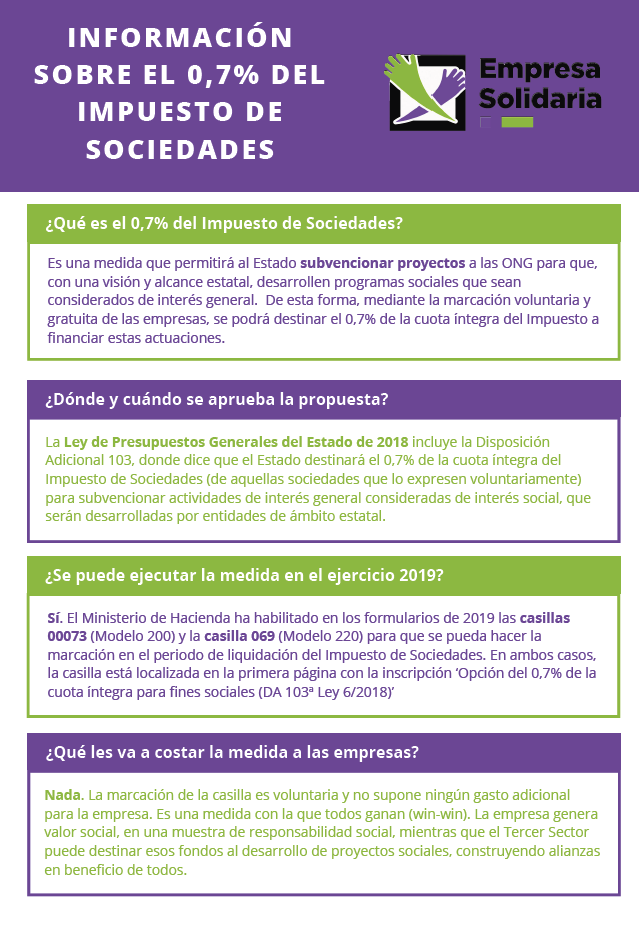 INFORMACIÓN SOBRE EL 0,7% DEL IMPUESTO DE SOCIEDADES

Empresa Solidaria

¿Qué es el 0,7% del Impuesto de Sociedades?

Es una medida que permitirá al Estado subvencionar proyectos a las ONG para que, con una visión y alcance estatal, desarrollen programas sociales que sean considerados de interés general. De esta forma, mediante la marcación voluntaria y gratuita de las empresas, se podrá destinar el 0,7% de la cuota íntegra del Impuesto a financiar estas actuaciones.

¿Dónde y cuándo se aprueba la propuesta?

La Ley de Presupuestos Generales del Estado de 2018 incluye la Disposición Adicional 103, donde dice que el Estado destinará el 0,7% de la cuota íntegra del Impuesto de Sociedades (de aquellas sociedades que lo expresen voluntariamente) para subvencionar actividades de interés general consideradas de interés social, que serán desarrolladas por entidades de ámbito estatal.

¿Se puede ejecutar la medida en el ejercicio 2019?

Sí. El Ministerio de Hacienda ha habilitado en los formularios de 2019 las casillas 00073 (Modelo 200) y la casilla 069 (Modelo 220) para que se pueda hacer la marcación en el periodo de liquidación del Impuesto de Sociedades. En ambos casos, la casilla está localizada en la primera página con la inscripción 'Opción del 0,7% de la cuota íntegra para fines sociales (DA 103ª Ley 6/2018)'

¿Qué les va a costar la medida a las empresas?

Nada. La marcación de la casilla es voluntaria y no supone ningún gasto adicional para la empresa. Es una medida con la que todos ganan (win-win). La empresa genera valor social, en una muestra de responsabilidad social, mientras que el Tercer Sector puede destinar esos fondos al desarrollo de proyectos sociales, construyendo alianzas en beneficio de todos.